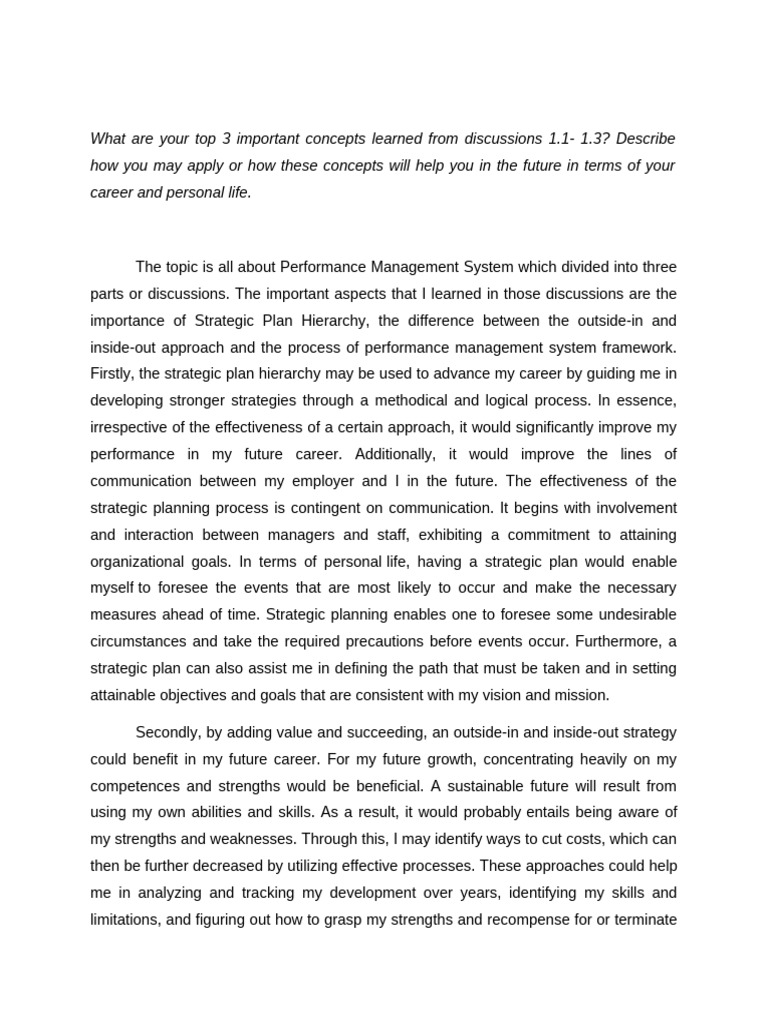 What are your top 3 important concepts learned from discussions 1.1- 1.3? Describe how you may apply or how these concepts will help you in the future in terms of your career and personal life.

The topic is all about Performance Management System which divided into three parts or discussions. The important aspects that I learned in those discussions are the importance of Strategic Plan Hierarchy, the difference between the outside-in and inside-out approach and the process of performance management system framework. Firstly, the strategic plan hierarchy may be used to advance my career by guiding me in developing stronger strategies through a methodical and logical process. In essence, irrespective of the effectiveness of a certain approach, it would significantly improve my performance in my future career. Additionally, it would improve the lines of communication between my employer and I in the future. The effectiveness of the strategic planning process is contingent on communication. It begins with involvement and interaction between managers and staff, exhibiting a commitment to attaining organizational goals. In terms of personal life, having a strategic plan would enable myself to foresee the events that are most likely to occur and make the necessary measures ahead of time. Strategic planning enables one to foresee some undesirable circumstances and take the required precautions before events occur. Furthermore, a strategic plan can also assist me in defining the path that must be taken and in setting attainable objectives and goals that are consistent with my vision and mission.

Secondly, by adding value and succeeding, an outside-in and inside-out strategy could benefit in my future career. For my future growth, concentrating heavily on my competences and strengths would be beneficial. A sustainable future will result from using my own abilities and skills. As a result, it would probably entails being aware of my strengths and weaknesses. Through this, I may identify ways to cut costs, which can then be further decreased by utilizing effective processes. These approaches could help me in analyzing and tracking my development over years, identifying my skills and limitations, and figuring out how to grasp my strengths and recompense for or terminate